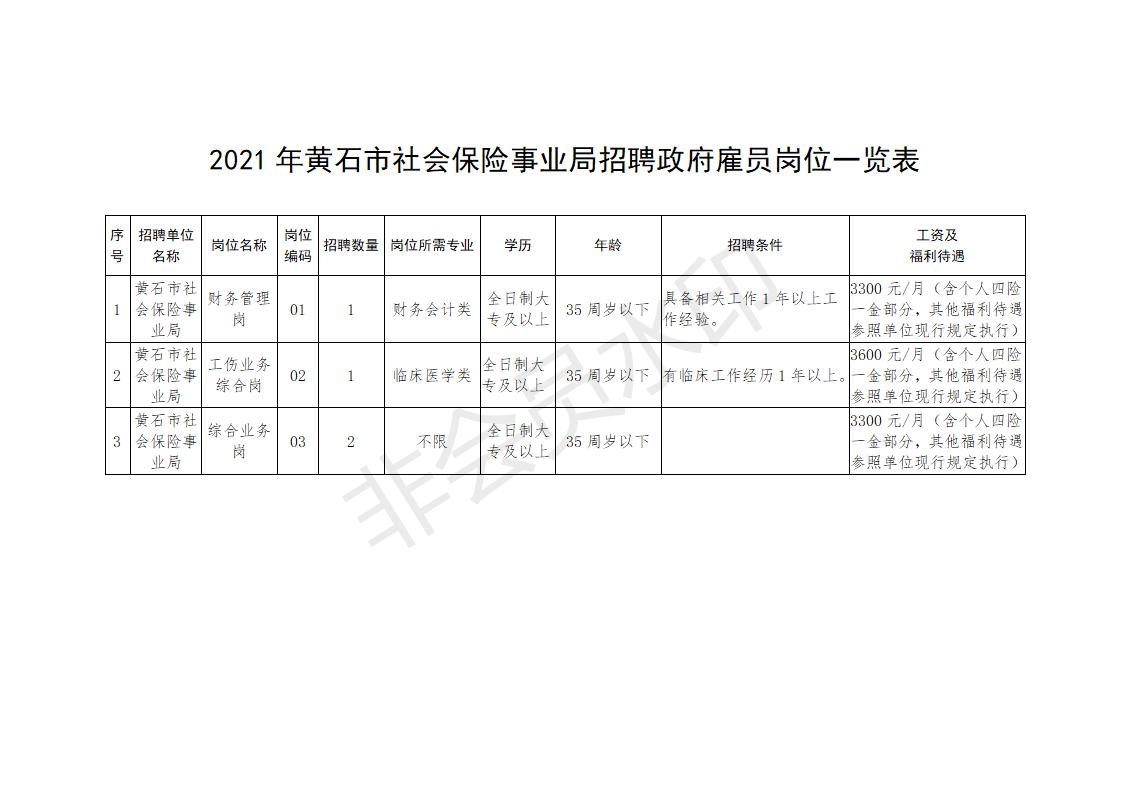 2021年黄石市社会保险事业局招聘政府雇员岗位一览表

| 序号 | 招聘单位名称 | 岗位名称 | 岗位编码 | 招聘数量 | 岗位所需专业 | 学历 | 年龄 | 招聘条件 | 工资及福利待遇 |
|---|---|---|---|---|---|---|---|---|---|
| 1 | 黄石市社会保险事业局 | 财务管理岗 | 01 | 1 | 财务会计类 | 全日制大专及以上 | 35周岁以下 | 具备相关工作1年以上工作经验。 | 3300元/月（含个人四险一金部分，其他福利待遇参照单位现行规定执行） |
| 2 | 黄石市社会保险事业局 | 工伤业务综合岗 | 02 | 1 | 临床医学类 | 全日制大专及以上 | 35周岁以下 | 有临床工作经历1年以上。 | 3600元/月（含个人四险一金部分，其他福利待遇参照单位现行规定执行） |
| 3 | 黄石市社会保险事业局 | 综合业务岗 | 03 | 2 | 不限 | 全日制大专及以上 | 35周岁以下 |  | 3300元/月（含个人四险一金部分，其他福利待遇参照单位现行规定执行） |

非会员水印